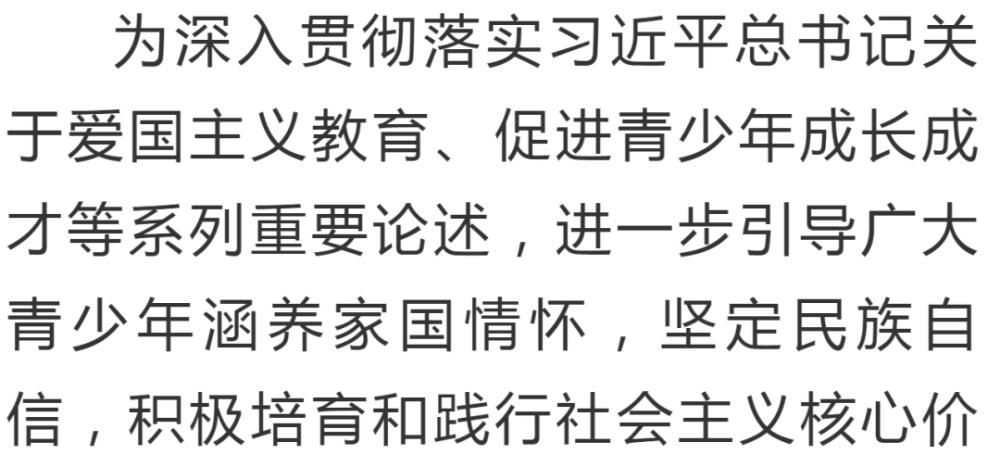 为深入贯彻落实习近平总书记关于爱国主义教育、促进青少年成长成才等系列重要论述，进一步引导广大青少年涵养家国情怀，坚定民族自信，积极培育和践行社会主义核心价